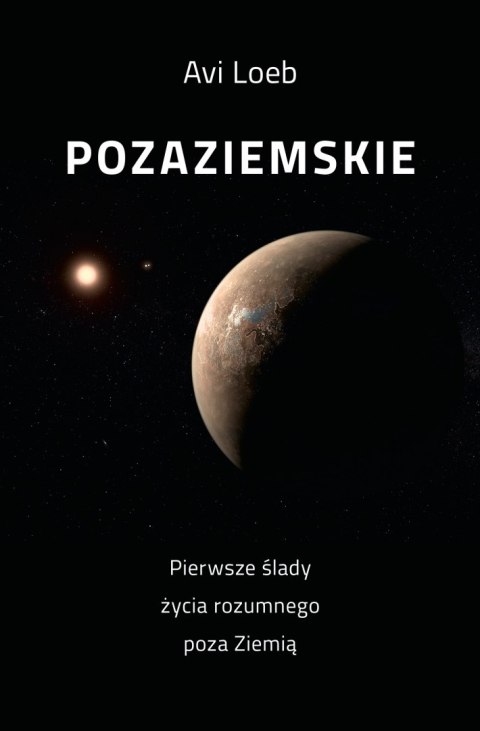 Avi Loeb

POZAZIEMSKIE

Pierwsze ślady
życia rozumnego
poza Ziemią